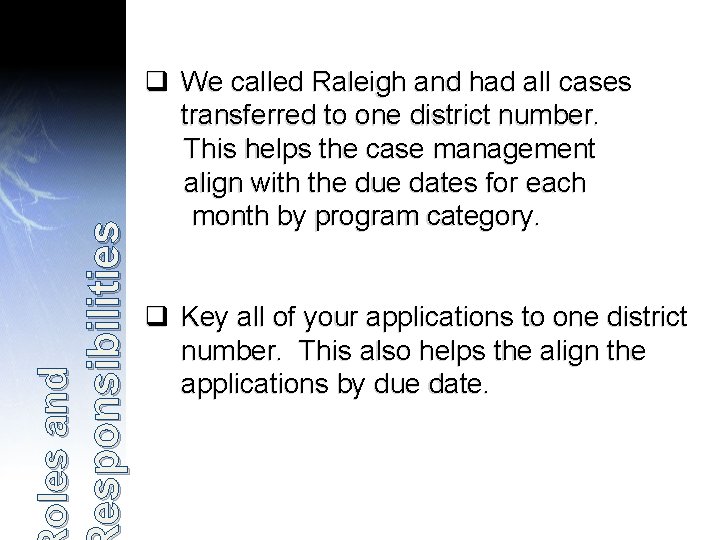 Roles and Responsibilities

❑ We called Raleigh and had all cases transferred to one district number. This helps the case management align with the due dates for each month by program category.

❑ Key all of your applications to one district number. This also helps the align the applications by due date.